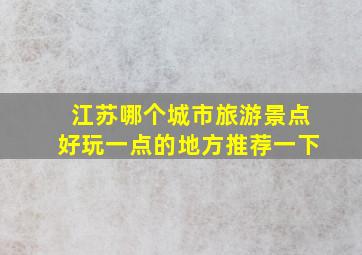 江苏哪个城市旅游景点
好玩一点的地方推荐一下